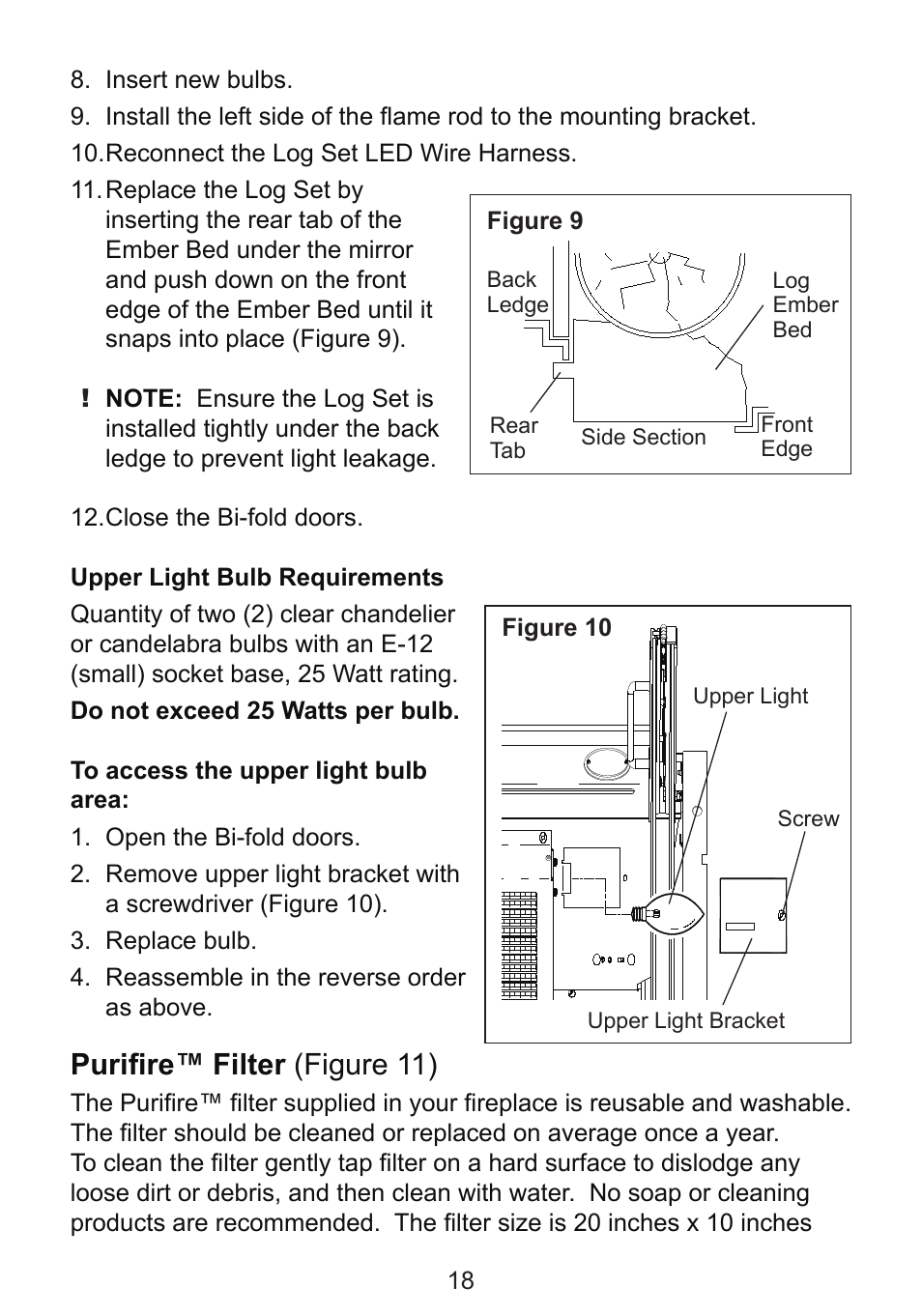 8. Insert new bulbs.

9. Install the left side of the flame rod to the mounting bracket.

10. Reconnect the Log Set LED Wire Harness.

11. Replace the Log Set by inserting the rear tab of the Ember Bed under the mirror and push down on the front edge of the Ember Bed until it snaps into place (Figure 9).

! NOTE: Ensure the Log Set is installed tightly under the back ledge to prevent light leakage.

Figure 9

Back Ledge

Log Ember Bed

Rear Tab

Side Section

Front Edge

12. Close the Bi-fold doors.

Upper Light Bulb Requirements

Quantity of two (2) clear chandelier or candelabra bulbs with an E-12 (small) socket base, 25 Watt rating.

Do not exceed 25 Watts per bulb.

To access the upper light bulb area:

1. Open the Bi-fold doors.

2. Remove upper light bracket with a screwdriver (Figure 10).

3. Replace bulb.

4. Reassemble in the reverse order as above.

Figure 10

Upper Light

Screw

Upper Light Bracket

Purifire™ Filter (Figure 11)

The Purifire™ filter supplied in your fireplace is reusable and washable. The filter should be cleaned or replaced on average once a year.
To clean the filter gently tap filter on a hard surface to dislodge any loose dirt or debris, and then clean with water. No soap or cleaning products are recommended. The filter size is 20 inches x 10 inches

18